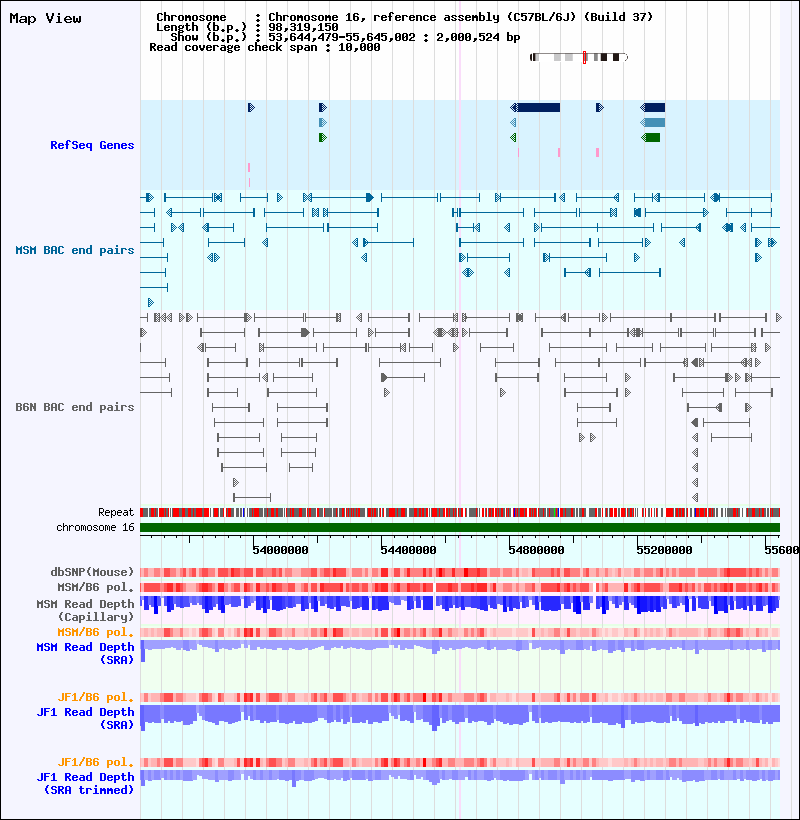 Map View

Chromosome : Chromosome 16, reference assembly (C57BL/6J) (Build 37)
Length (b.p.) : 98,319,150
Show (b.p.) : 53,644,479-55,645,002 : 2,000,524 bp
Read coverage check span : 10,000

RefSeq Genes

MSM BAC end pairs

B6N BAC end pairs

Repeat
chromosome 16

54000000 54400000 54800000 55200000 55600

dbSNP(Mouse)
MSM/B6 pol.
MSM Read Depth (Capillary)
MSM/B6 pol.
MSM Read Depth (SRA)
JF1/B6 pol.
JF1 Read Depth (SRA)
JF1/B6 pol.
JF1 Read Depth (SRA trimmed)